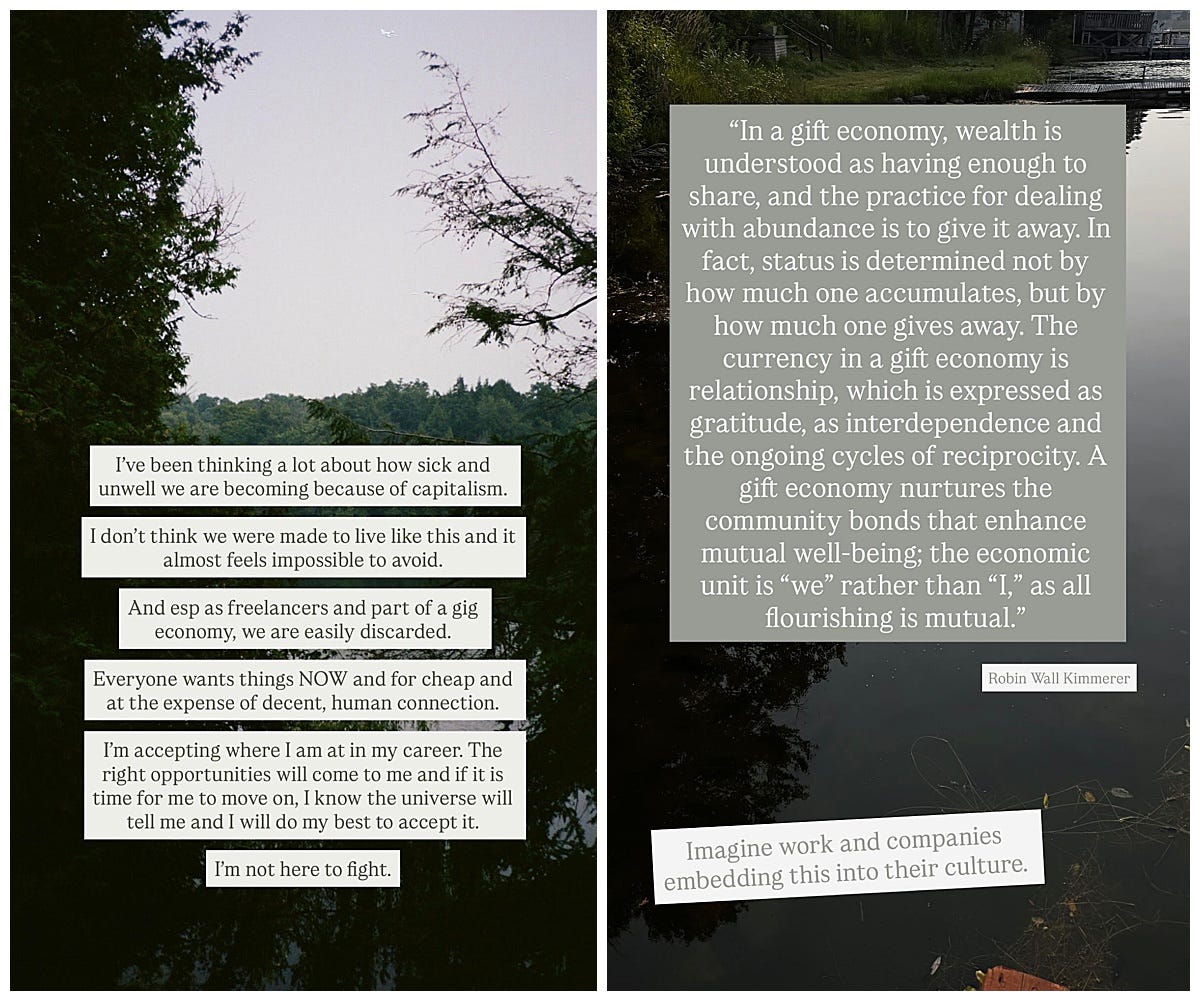 I've been thinking a lot about how sick and unwell we are becoming because of capitalism.

I don't think we were made to live like this and it almost feels impossible to avoid.

And esp as freelancers and part of a gig economy, we are easily discarded.

Everyone wants things NOW and for cheap and at the expense of decent, human connection.

I'm accepting where I am at in my career. The right opportunities will come to me and if it is time for me to move on, I know the universe will tell me and I will do my best to accept it.

I'm not here to fight.

"In a gift economy, wealth is understood as having enough to share, and the practice for dealing with abundance is to give it away. In fact, status is determined not by how much one accumulates, but by how much one gives away. The currency in a gift economy is relationship, which is expressed as gratitude, as interdependence and the ongoing cycles of reciprocity. A gift economy nurtures the community bonds that enhance mutual well-being; the economic unit is "we" rather than "I," as all flourishing is mutual."

Robin Wall Kimmerer

Imagine work and companies embedding this into their culture.